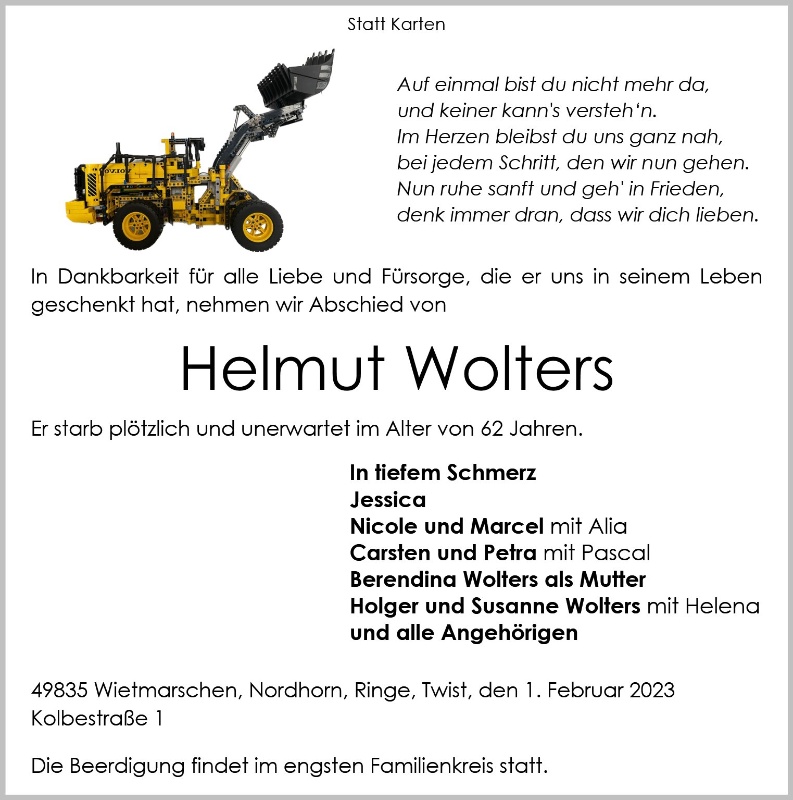 Statt Karten

Auf einmal bist du nicht mehr da,
und keiner kann's versteh'n.
Im Herzen bleibst du uns ganz nah,
bei jedem Schritt, den wir nun gehen.
Nun ruhe sanft und geh' in Frieden,
denk immer dran, dass wir dich lieben.

In Dankbarkeit für alle Liebe und Fürsorge, die er uns in seinem Leben geschenkt hat, nehmen wir Abschied von

Helmut Wolters

Er starb plötzlich und unerwartet im Alter von 62 Jahren.

In tiefem Schmerz
Jessica
Nicole und Marcel mit Alia
Carsten und Petra mit Pascal
Berendina Wolters als Mutter
Holger und Susanne Wolters mit Helena
und alle Angehörigen

49835 Wietmarschen, Nordhorn, Ringe, Twist, den 1. Februar 2023
Kolbestraße 1

Die Beerdigung findet im engsten Familienkreis statt.